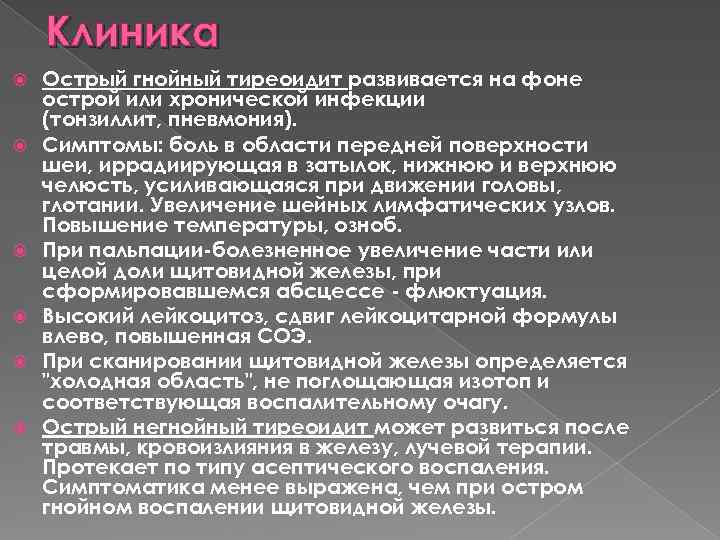 Клиника

Острый гнойный тиреоидит развивается на фоне острой или хронической инфекции (тонзиллит, пневмония).

Симптомы: боль в области передней поверхности шеи, иррадиирующая в затылок, нижнюю и верхнюю челюсть, усиливающаяся при движении головы, глотании. Увеличение шейных лимфатических узлов. Повышение температуры, озноб.

При пальпации-болезненное увеличение части или целой доли щитовидной железы, при сформировавшемся абсцессе - флюктуация.

Высокий лейкоцитоз, сдвиг лейкоцитарной формулы влево, повышенная СОЭ.

При сканировании щитовидной железы определяется "холодная область", не поглощающая изотоп и соответствующая воспалительному очагу.

Острый негнойный тиреоидит может развиться после травмы, кровоизлияния в железу, лучевой терапии. Протекает по типу асептического воспаления. Симптоматика менее выражена, чем при остром гнойном воспалении щитовидной железы.